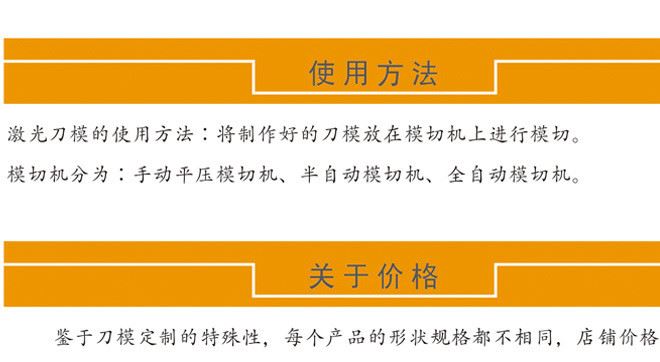 使用方法

激光刀模的使用方法：将制作好的刀模放在模切机上进行模切。

模切机分为：手动平压模切机、半自动模切机、全自动模切机。

关于价格

鉴于刀模定制的特殊性，每个产品的形状规格都不相同，店铺价格